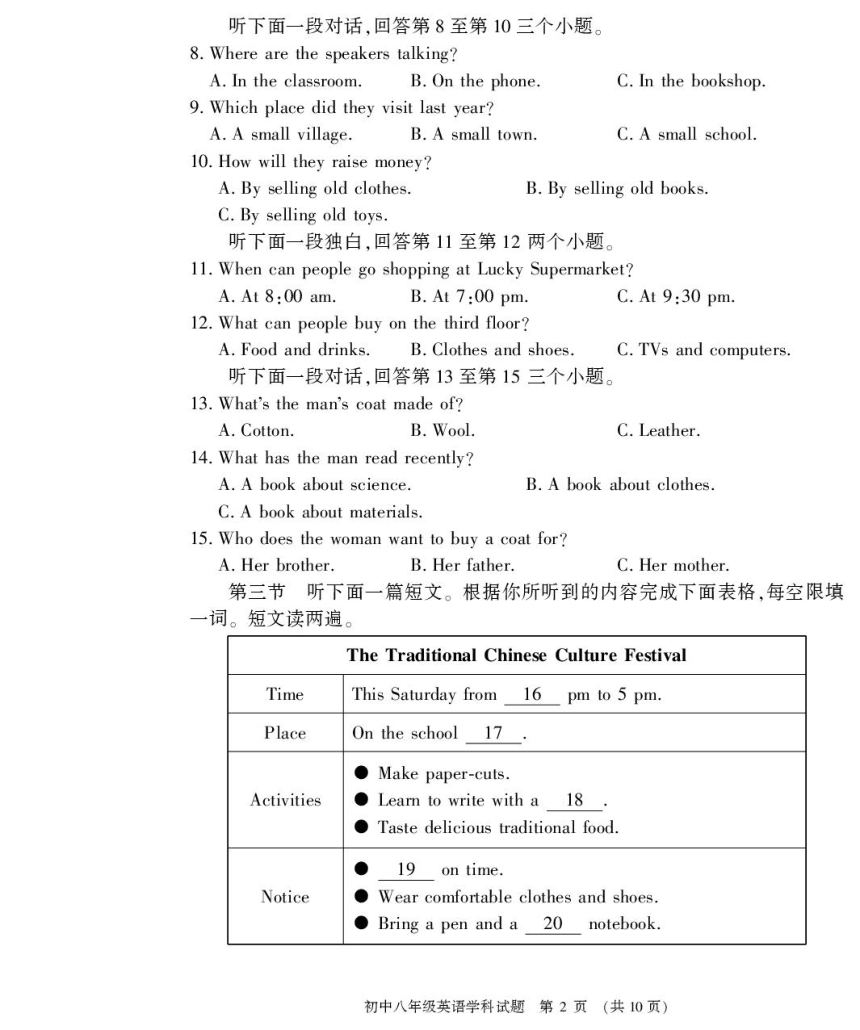 听下面一段对话,回答第 8 至第 10 三个小题。

8. Where are the speakers talking?
A. In the classroom. B. On the phone. C. In the bookshop.

9. Which place did they visit last year?
A. A small village. B. A small town. C. A small school.

10. How will they raise money?
A. By selling old clothes. B. By selling old books.
C. By selling old toys.

听下面一段独白,回答第 11 至第 12 两个小题。

11. When can people go shopping at Lucky Supermarket?
A. At 8:00 am. B. At 7:00 pm. C. At 9:30 pm.

12. What can people buy on the third floor?
A. Food and drinks. B. Clothes and shoes. C. TVs and computers.

听下面一段对话,回答第 13 至第 15 三个小题。

13. What's the man's coat made of?
A. Cotton. B. Wool. C. Leather.

14. What has the man read recently?
A. A book about science. B. A book about clothes.
C. A book about materials.

15. Who does the woman want to buy a coat for?
A. Her brother. B. Her father. C. Her mother.

第三节 听下面一篇短文。根据你所听到的内容完成下面表格,每空限填一词。短文读两遍。

| The Traditional Chinese Culture Festival | |
|---|---|
| Time | This Saturday from __16__ pm to 5 pm. |
| Place | On the school __17__. |
| Activities | ● Make paper-cuts. ● Learn to write with a __18__. ● Taste delicious traditional food. |
| Notice | ● __19__ on time. ● Wear comfortable clothes and shoes. ● Bring a pen and a __20__ notebook. |

初中八年级英语学科试题 第 2 页 (共 10 页)